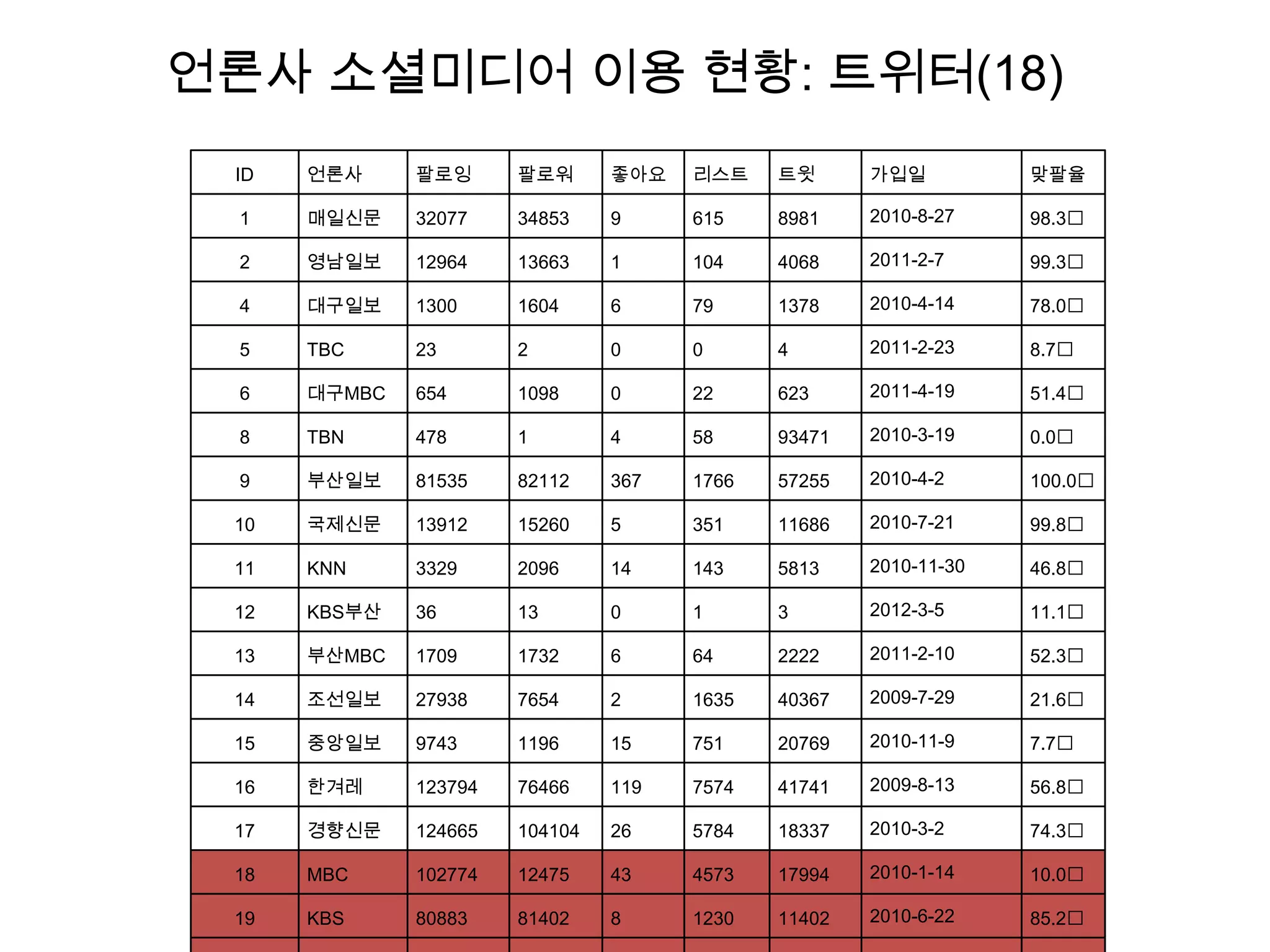 언론사 소셜미디어 이용 현황: 트위터(18)

| ID | 언론사 | 팔로잉 | 팔로워 | 좋아요 | 리스트 | 트윗 | 가입일 | 맞팔율 |
|---|---|---|---|---|---|---|---|---|
| 1 | 매일신문 | 32077 | 34853 | 9 | 615 | 8981 | 2010-8-27 | 98.3□ |
| 2 | 영남일보 | 12964 | 13663 | 1 | 104 | 4068 | 2011-2-7 | 99.3□ |
| 4 | 대구일보 | 1300 | 1604 | 6 | 79 | 1378 | 2010-4-14 | 78.0□ |
| 5 | TBC | 23 | 2 | 0 | 0 | 4 | 2011-2-23 | 8.7□ |
| 6 | 대구MBC | 654 | 1098 | 0 | 22 | 623 | 2011-4-19 | 51.4□ |
| 8 | TBN | 478 | 1 | 4 | 58 | 93471 | 2010-3-19 | 0.0□ |
| 9 | 부산일보 | 81535 | 82112 | 367 | 1766 | 57255 | 2010-4-2 | 100.0□ |
| 10 | 국제신문 | 13912 | 15260 | 5 | 351 | 11686 | 2010-7-21 | 99.8□ |
| 11 | KNN | 3329 | 2096 | 14 | 143 | 5813 | 2010-11-30 | 46.8□ |
| 12 | KBS부산 | 36 | 13 | 0 | 1 | 3 | 2012-3-5 | 11.1□ |
| 13 | 부산MBC | 1709 | 1732 | 6 | 64 | 2222 | 2011-2-10 | 52.3□ |
| 14 | 조선일보 | 27938 | 7654 | 2 | 1635 | 40367 | 2009-7-29 | 21.6□ |
| 15 | 중앙일보 | 9743 | 1196 | 15 | 751 | 20769 | 2010-11-9 | 7.7□ |
| 16 | 한겨레 | 123794 | 76466 | 119 | 7574 | 41741 | 2009-8-13 | 56.8□ |
| 17 | 경향신문 | 124665 | 104104 | 26 | 5784 | 18337 | 2010-3-2 | 74.3□ |
| 18 | MBC | 102774 | 12475 | 43 | 4573 | 17994 | 2010-1-14 | 10.0□ |
| 19 | KBS | 80883 | 81402 | 8 | 1230 | 11402 | 2010-6-22 | 85.2□ |